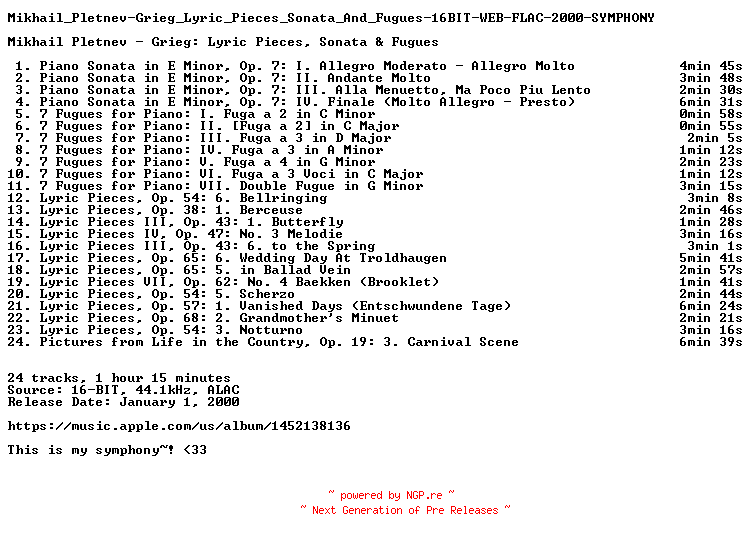 Mikhail_Pletnev-Grieg_Lyric_Pieces_Sonata_And_Fugues-16BIT-WEB-FLAC-2000-SYMPHONY

Mikhail Pletnev - Grieg: Lyric Pieces, Sonata & Fugues

| | | |
|---|---|---|
| 1. | Piano Sonata in E Minor, Op. 7: I. Allegro Moderato - Allegro Molto | 4min 45s |
| 2. | Piano Sonata in E Minor, Op. 7: II. Andante Molto | 3min 48s |
| 3. | Piano Sonata in E Minor, Op. 7: III. Alla Menuetto, Ma Poco Piu Lento | 2min 30s |
| 4. | Piano Sonata in E Minor, Op. 7: IV. Finale (Molto Allegro - Presto) | 6min 31s |
| 5. | 7 Fugues for Piano: I. Fuga a 2 in C Minor | 0min 58s |
| 6. | 7 Fugues for Piano: II. [Fuga a 2] in C Major | 0min 55s |
| 7. | 7 Fugues for Piano: III. Fuga a 3 in D Major | 2min 5s |
| 8. | 7 Fugues for Piano: IV. Fuga a 3 in A Minor | 1min 12s |
| 9. | 7 Fugues for Piano: V. Fuga a 4 in G Minor | 2min 23s |
| 10. | 7 Fugues for Piano: VI. Fuga a 3 Voci in C Major | 1min 12s |
| 11. | 7 Fugues for Piano: VII. Double Fugue in G Minor | 3min 15s |
| 12. | Lyric Pieces, Op. 54: 6. Bellringing | 3min 8s |
| 13. | Lyric Pieces, Op. 38: 1. Berceuse | 2min 46s |
| 14. | Lyric Pieces III, Op. 43: 1. Butterfly | 1min 28s |
| 15. | Lyric Pieces IV, Op. 47: No. 3 Melodie | 3min 16s |
| 16. | Lyric Pieces III, Op. 43: 6. to the Spring | 3min 1s |
| 17. | Lyric Pieces, Op. 65: 6. Wedding Day At Troldhaugen | 5min 41s |
| 18. | Lyric Pieces, Op. 65: 5. in Ballad Vein | 2min 57s |
| 19. | Lyric Pieces VII, Op. 62: No. 4 Baekken (Brooklet) | 1min 41s |
| 20. | Lyric Pieces, Op. 54: 5. Scherzo | 2min 44s |
| 21. | Lyric Pieces, Op. 57: 1. Vanished Days (Entschwundene Tage) | 6min 24s |
| 22. | Lyric Pieces, Op. 68: 2. Grandmother's Minuet | 2min 21s |
| 23. | Lyric Pieces, Op. 54: 3. Notturno | 3min 16s |
| 24. | Pictures from Life in the Country, Op. 19: 3. Carnival Scene | 6min 39s |

24 tracks, 1 hour 15 minutes
Source: 16-BIT, 44.1kHz, ALAC
Release Date: January 1, 2000

https://music.apple.com/us/album/1452138136

This is my symphony~! <33

~ powered by NGP.re ~
~ Next Generation of Pre Releases ~